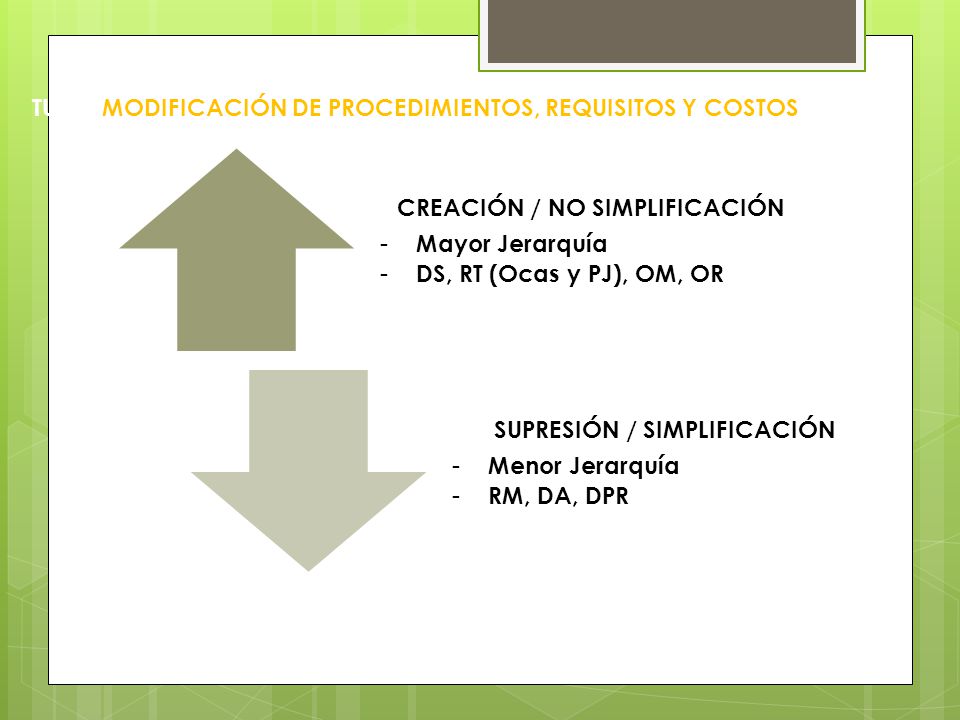 TU MODIFICACIÓN DE PROCEDIMIENTOS, REQUISITOS Y COSTOS

CREACIÓN / NO SIMPLIFICACIÓN
- Mayor Jerarquía
- DS, RT (Ocas y PJ), OM, OR

SUPRESIÓN / SIMPLIFICACIÓN
- Menor Jerarquía
- RM, DA, DPR